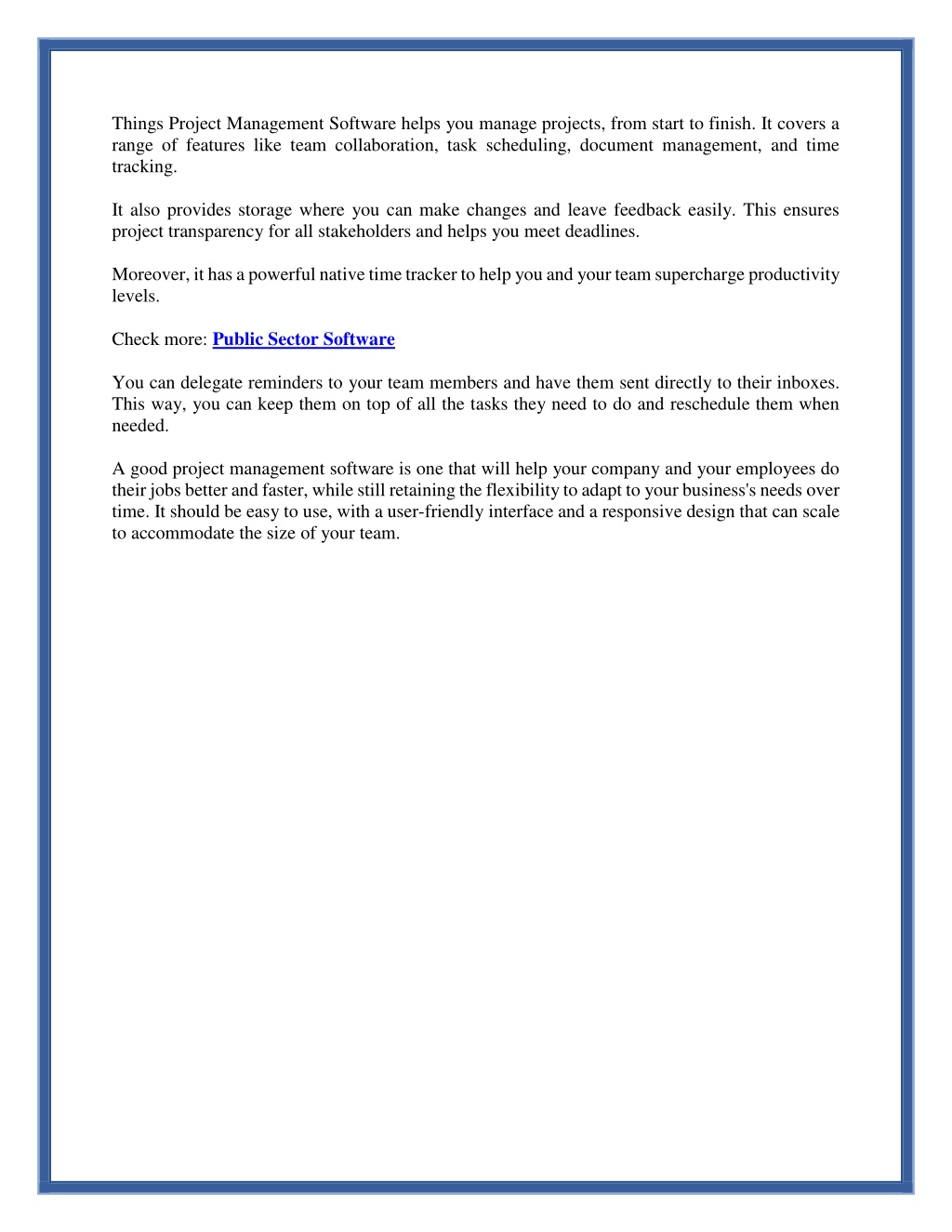 Things Project Management Software helps you manage projects, from start to finish. It covers a range of features like team collaboration, task scheduling, document management, and time tracking.

It also provides storage where you can make changes and leave feedback easily. This ensures project transparency for all stakeholders and helps you meet deadlines.

Moreover, it has a powerful native time tracker to help you and your team supercharge productivity levels.

Check more: Public Sector Software

You can delegate reminders to your team members and have them sent directly to their inboxes. This way, you can keep them on top of all the tasks they need to do and reschedule them when needed.

A good project management software is one that will help your company and your employees do their jobs better and faster, while still retaining the flexibility to adapt to your business's needs over time. It should be easy to use, with a user-friendly interface and a responsive design that can scale to accommodate the size of your team.